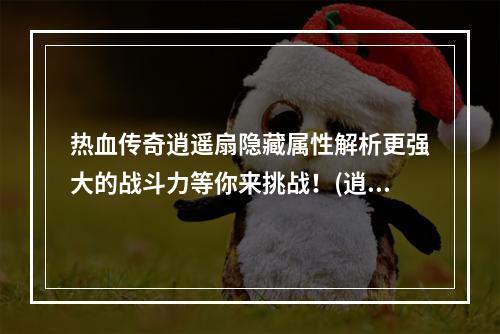 热血传奇逍遥扇隐藏属性解析更强大的战斗力等你来挑战！(逍...